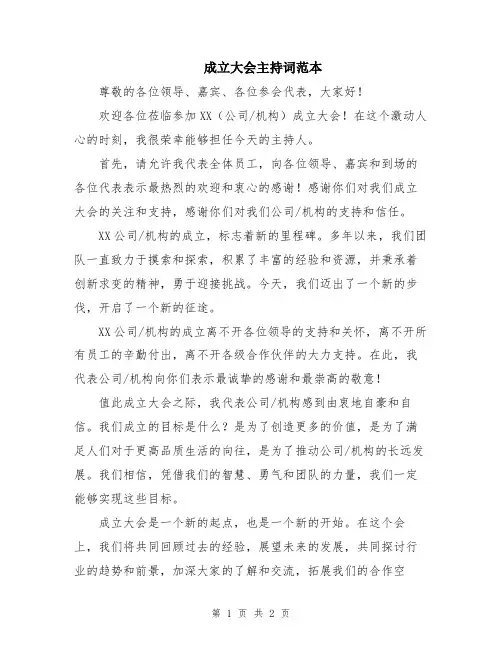 成立大会主持词范本

尊敬的各位领导、嘉宾、各位参会代表，大家好！

欢迎各位莅临参加XX（公司/机构）成立大会！在这个激动人心的时刻，我很荣幸能够担任今天的主持人。

首先，请允许我代表全体员工，向各位领导、嘉宾和到场的各位代表表示最热烈的欢迎和衷心的感谢！感谢你们对我们成立大会的关注和支持，感谢你们对我们公司/机构的支持和信任。

XX公司/机构的成立，标志着新的里程碑。多年以来，我们团队一直致力于摸索和探索，积累了丰富的经验和资源，并秉承着创新求变的精神，勇于迎接挑战。今天，我们迈出了一个新的步伐，开启了一个新的征途。

XX公司/机构的成立离不开各位领导的支持和关怀，离不开所有员工的辛勤付出，离不开各级合作伙伴的大力支持。在此，我代表公司/机构向你们表示最诚挚的感谢和最崇高的敬意！

值此成立大会之际，我代表公司/机构感到由衷地自豪和自信。我们成立的目标是什么？是为了创造更多的价值，是为了满足人们对于更高品质生活的向往，是为了推动公司/机构的长远发展。我们相信，凭借我们的智慧、勇气和团队的力量，我们一定能够实现这些目标。

成立大会是一个新的起点，也是一个新的开始。在这个会上，我们将共同回顾过去的经验，展望未来的发展，共同探讨行业的趋势和前景，加深大家的了解和交流，拓展我们的合作空

第 1 页 共 2 页